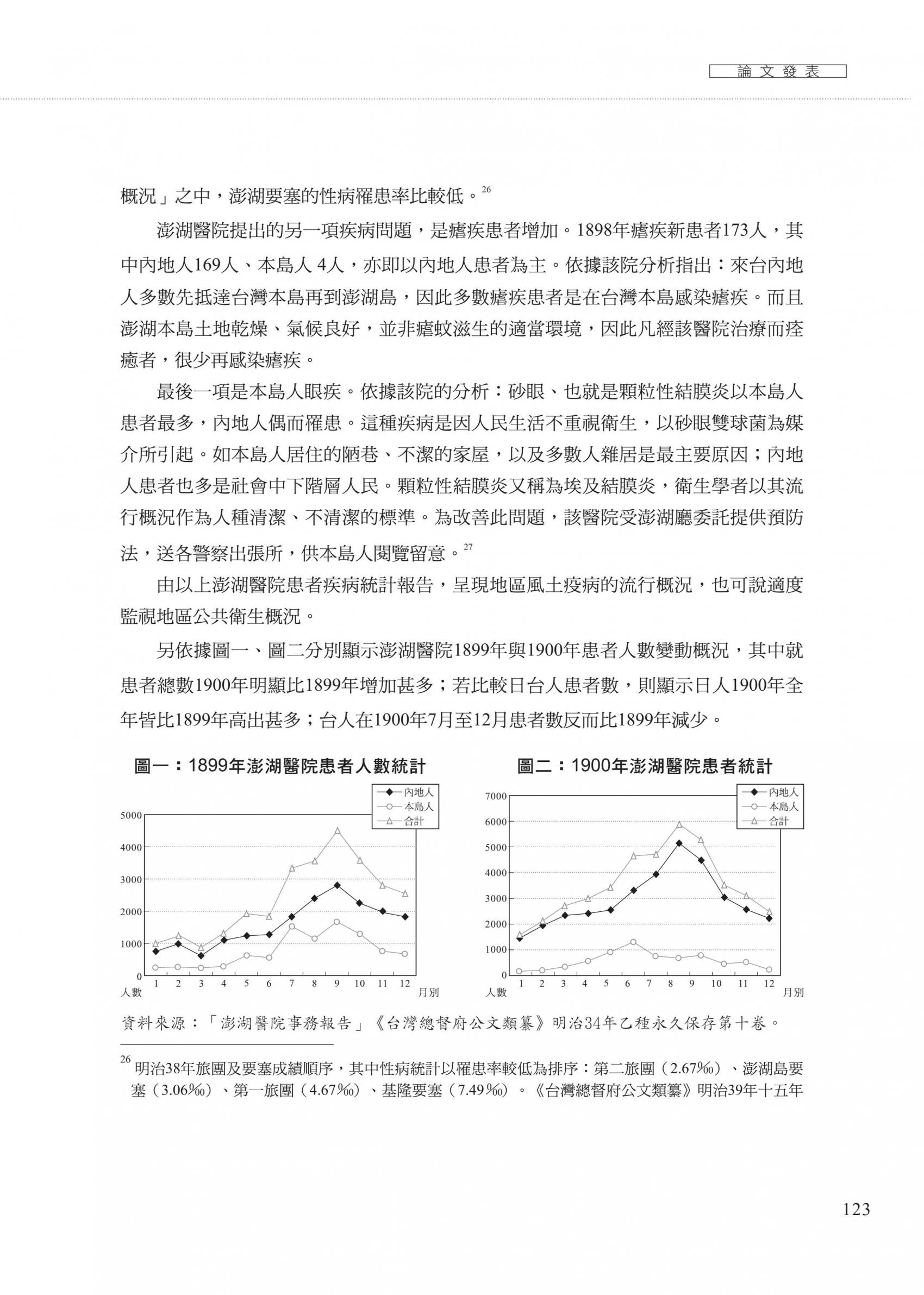 論文發表

概況」之中，澎湖要塞的性病罹患率比較低。$^{26}$

澎湖醫院提出的另一項疾病問題，是瘧疾患者增加。1898年瘧疾新患者173人，其中內地人169人、本島人 4人，亦即以內地人患者為主。依據該院分析指出：來台內地人多數先抵達台灣本島再到澎湖島，因此多數瘧疾患者是在台灣本島感染瘧疾。而且澎湖本島土地乾燥、氣候良好，並非瘧蚊滋生的適當環境，因此凡經該醫院治療而痊癒者，很少再感染瘧疾。

最後一項是本島人眼疾。依據該院的分析：砂眼、也就是顆粒性結膜炎以本島人患者最多，內地人偶而罹患。這種疾病是因人民生活不重視衛生，以砂眼雙球菌為媒介所引起。如本島人居住的陋巷、不潔的家屋，以及多數人雜居是最主要原因；內地人患者也多是社會中下階層人民。顆粒性結膜炎又稱為埃及結膜炎，衛生學者以其流行概況作為人種清潔、不清潔的標準。為改善此問題，該醫院受澎湖廳委託提供預防法，送各警察出張所，供本島人閱覽留意。$^{27}$

由以上澎湖醫院患者疾病統計報告，呈現地區風土疫病的流行概況，也可說適度監視地區公共衛生概況。

另依據圖一、圖二分別顯示澎湖醫院1899年與1900年患者人數變動概況，其中就患者總數1900年明顯比1899年增加甚多；若比較日台人患者數，則顯示日人1900年全年皆比1899年高出甚多；台人在1900年7月至12月患者數反而比1899年減少。

圖一：1899年澎湖醫院患者人數統計

內地人
本島人
合計
5000
4000
3000
2000
1000
0
人數
1 2 3 4 5 6 7 8 9 10 11 12
月別

圖二：1900年澎湖醫院患者統計

內地人
本島人
合計
7000
6000
5000
4000
3000
2000
1000
0
人數
1 2 3 4 5 6 7 8 9 10 11 12
月別

資料來源：「澎湖醫院事務報告」《台灣總督府公文類纂》明治34年乙種永久保存第十卷。

$^{26}$ 明治38年旅團及要塞成績順序，其中性病統計以罹患率較低為排序：第二旅團（2.67‰）、澎湖島要塞（3.06‰）、第一旅團（4.67‰）、基隆要塞（7.49‰）。《台灣總督府公文類纂》明治39年十五年

123